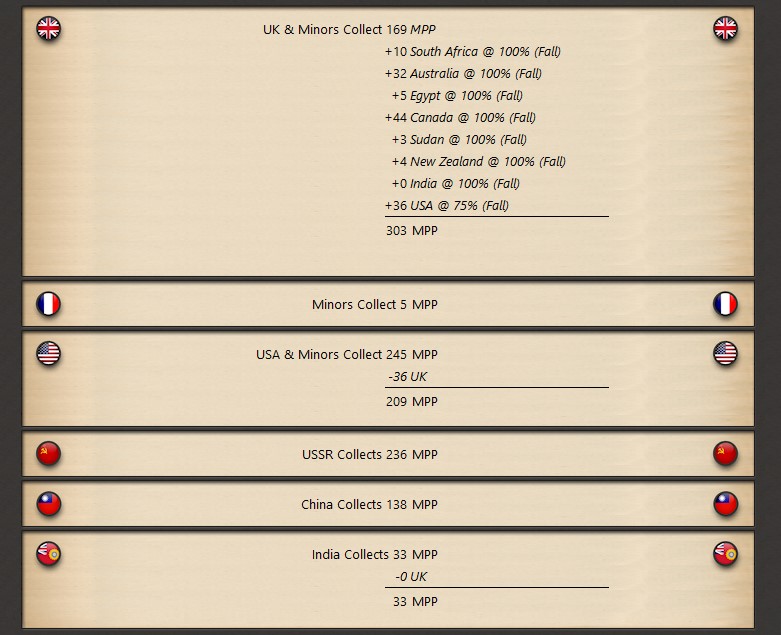 UK & Minors Collect 169 MPP
+10 South Africa @ 100% (Fall)
+32 Australia @ 100% (Fall)
+5 Egypt @ 100% (Fall)
+44 Canada @ 100% (Fall)
+3 Sudan @ 100% (Fall)
+4 New Zealand @ 100% (Fall)
+0 India @ 100% (Fall)
+36 USA @ 75% (Fall)
303 MPP

Minors Collect 5 MPP

USA & Minors Collect 245 MPP
-36 UK
209 MPP

USSR Collects 236 MPP

China Collects 138 MPP

India Collects 33 MPP
-0 UK
33 MPP